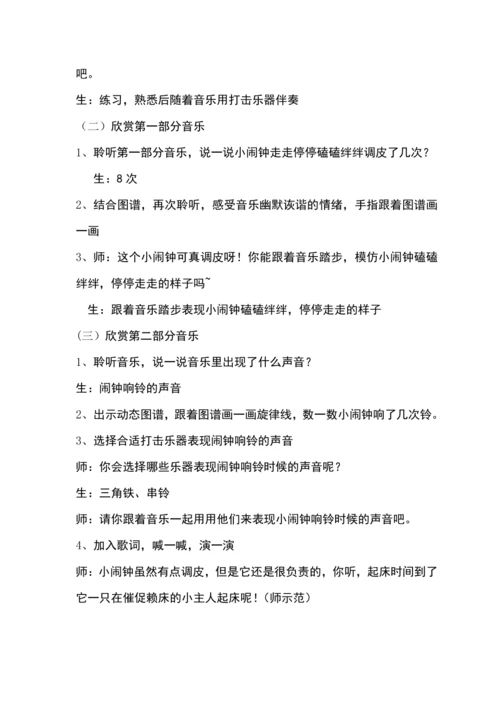 吧。

生：练习，熟悉后随着音乐用打击乐器伴奏

（二）欣赏第一部分音乐

1、聆听第一部分音乐，说一说小闹钟走走停停磕磕绊绊调皮了几次？

生：8 次

2、结合图谱，再次聆听，感受音乐幽默诙谐的情绪，手指跟着图谱画一画

3、师：这个小闹钟可真调皮呀！你能跟着音乐踏步，模仿小闹钟磕磕绊绊，停停走走的样子吗~

生：跟着音乐踏步表现小闹钟磕磕绊绊，停停走走的样子

（三）欣赏第二部分音乐

1、聆听音乐，说一说音乐里出现了什么声音？

生：闹钟响铃的声音

2、出示动态图谱，跟着图谱画一画旋律线，数一数小闹钟响了几次铃。

3、选择合适打击乐器表现闹钟响铃的声音

师：你会选择哪些乐器表现闹钟响铃时候的声音呢？

生：三角铁、串铃

师：请你跟着音乐一起用用他们来表现小闹钟响铃时候的声音吧。

4、加入歌词，喊一喊，演一演

师：小闹钟虽然有点调皮，但是它还是很负责的，你听，起床时间到了它一只在催促赖床的小主人起床呢！（师示范）